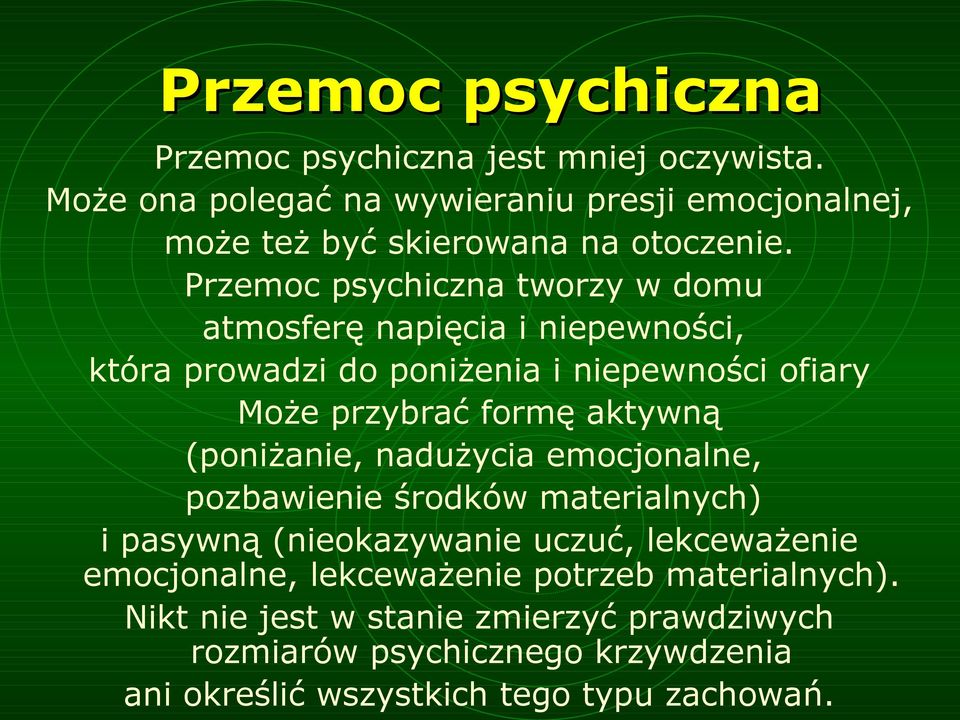 Przemoc psychiczna

Przemoc psychiczna jest mniej oczywista.
Może ona polegać na wywieraniu presji emocjonalnej,
może też być skierowana na otoczenie.
Przemoc psychiczna tworzy w domu
atmosferę napięcia i niepewności,
która prowadzi do poniżenia i niepewności ofiary
Może przybrać formę aktywną
(poniżanie, nadużycia emocjonalne,
pozbawienie środków materialnych)
i pasywną (nieokazywanie uczuć, lekceważenie emocjonalne, lekceważenie potrzeb materialnych).
Nikt nie jest w stanie zmierzyć prawdziwych rozmiarów psychicznego krzywdzenia
ani określić wszystkich tego typu zachowań.